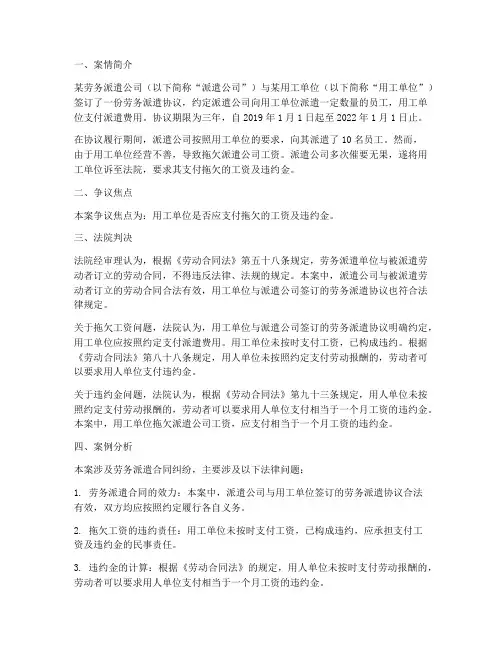 一、案情简介

某劳务派遣公司（以下简称“派遣公司”）与某用工单位（以下简称“用工单位”）签订了一份劳务派遣协议，约定派遣公司向用工单位派遣一定数量的员工，用工单位支付派遣费用。协议期限为三年，自 2019 年 1 月 1 日起至 2022 年 1 月 1 日止。

在协议履行期间，派遣公司按照用工单位的要求，向其派遣了 10 名员工。然而，由于用工单位经营不善，导致拖欠派遣公司工资。派遣公司多次催要无果，遂将用工单位诉至法院，要求其支付拖欠的工资及违约金。

二、争议焦点

本案争议焦点为：用工单位是否应支付拖欠的工资及违约金。

三、法院判决

法院经审理认为，根据《劳动合同法》第五十八条规定，劳务派遣单位与被派遣劳动者订立的劳动合同，不得违反法律、法规的规定。本案中，派遣公司与被派遣劳动者订立的劳动合同合法有效，用工单位与派遣公司签订的劳务派遣协议也符合法律规定。

关于拖欠工资问题，法院认为，用工单位与派遣公司签订的劳务派遣协议明确约定，用工单位应按照约定支付派遣费用。用工单位未按时支付工资，已构成违约。根据《劳动合同法》第八十八条规定，用人单位未按照约定支付劳动报酬的，劳动者可以要求用人单位支付违约金。

关于违约金问题，法院认为，根据《劳动合同法》第九十三条规定，用人单位未按照约定支付劳动报酬的，劳动者可以要求用人单位支付相当于一个月工资的违约金。本案中，用工单位拖欠派遣公司工资，应支付相当于一个月工资的违约金。

四、案例分析

本案涉及劳务派遣合同纠纷，主要涉及以下法律问题：

1. 劳务派遣合同的效力：本案中，派遣公司与用工单位签订的劳务派遣协议合法有效，双方均应按照约定履行各自义务。

2. 拖欠工资的违约责任：用工单位未按时支付工资，已构成违约，应承担支付工资及违约金的民事责任。

3. 违约金的计算：根据《劳动合同法》的规定，用人单位未按时支付劳动报酬的，劳动者可以要求用人单位支付相当于一个月工资的违约金。